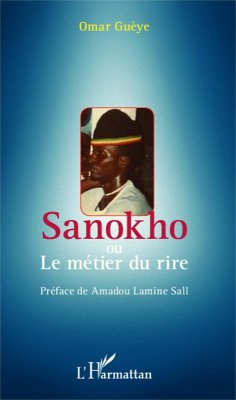 Omar Guèye

Sanokho
ou
Le métier du rire

Préface de Amadou Lamine Sall

L'Harmattan